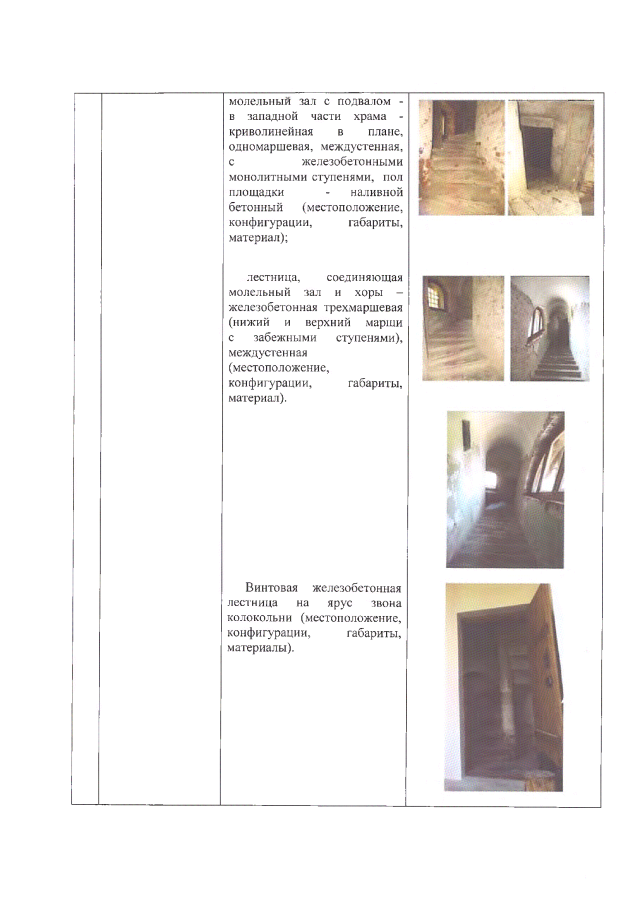 молельный зал с подвалом - в западной части храма - криволинейная в плане, одномаршевая, междустенная, с железобетонными монолитными ступенями, пол площадки - наливной бетонный (местоположение, конфигурации, габариты, материал);

лестница, соединяющая молельный зал и хоры – железобетонная трехмаршевая (нижний и верхний марши с забежными ступенями), междустенная (местоположение, конфигурации, габариты, материал).

Винтовая железобетонная лестница на ярус звона колокольни (местоположение, конфигурации, габариты, материалы).